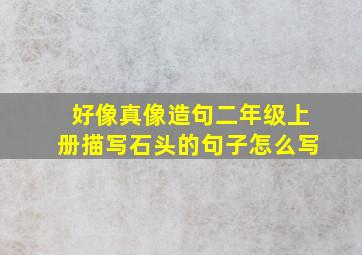 好像真像造句二年级上册描写石头的句子怎么写